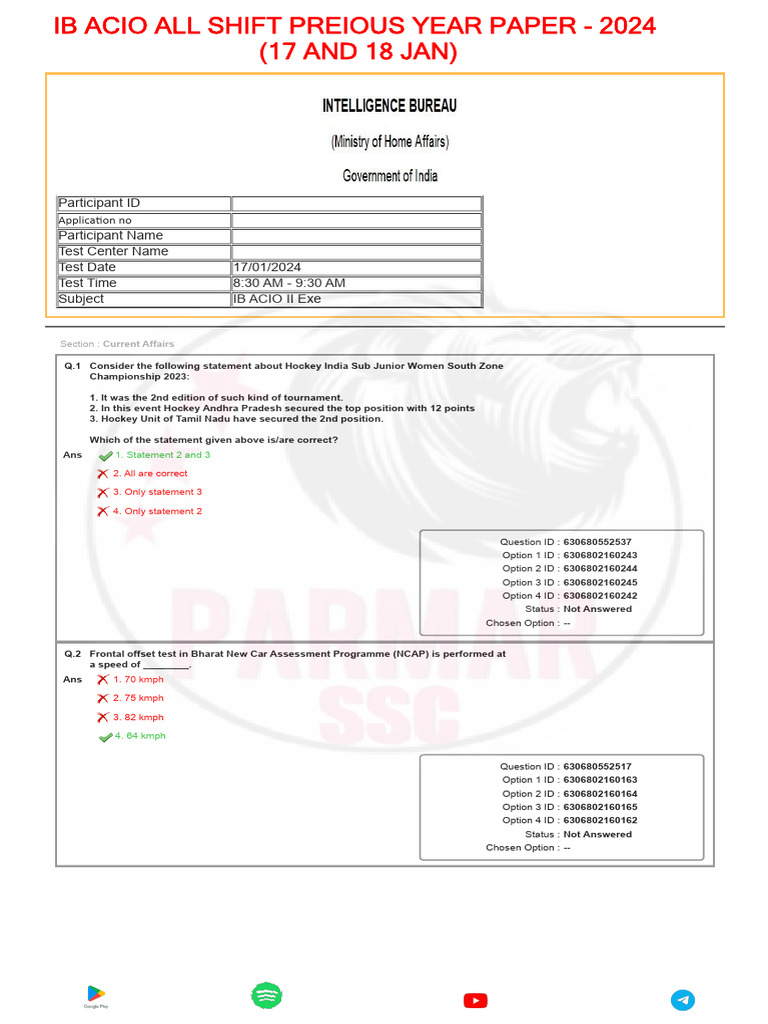 IB ACIO ALL SHIFT PREIOUS YEAR PAPER - 2024
(17 AND 18 JAN)

INTELLIGENCE BUREAU

(Ministry of Home Affairs)

Government of India

| Participant ID | |
|---|---|
| Application no | |
| Participant Name | |
| Test Center Name | |
| Test Date | 17/01/2024 |
| Test Time | 8:30 AM - 9:30 AM |
| Subject | IB ACIO II Exe |

Section : Current Affairs

Q.1 Consider the following statement about Hockey India Sub Junior Women South Zone Championship 2023:

1. It was the 2nd edition of such kind of tournament.
2. In this event Hockey Andhra Pradesh secured the top position with 12 points
3. Hockey Unit of Tamil Nadu have secured the 2nd position.

Which of the statement given above is/are correct?

Ans 1. Statement 2 and 3
2. All are correct
3. Only statement 3
4. Only statement 2

Question ID : 630680552537
Option 1 ID : 6306802160243
Option 2 ID : 6306802160244
Option 3 ID : 6306802160245
Option 4 ID : 6306802160242
Status : Not Answered
Chosen Option : --

Q.2 Frontal offset test in Bharat New Car Assessment Programme (NCAP) is performed at a speed of ________.

Ans 1. 70 kmph
2. 75 kmph
3. 82 kmph
4. 64 kmph

Question ID : 630680552517
Option 1 ID : 6306802160163
Option 2 ID : 6306802160164
Option 3 ID : 6306802160165
Option 4 ID : 6306802160162
Status : Not Answered
Chosen Option : --

PARMAR SSC

Google Play